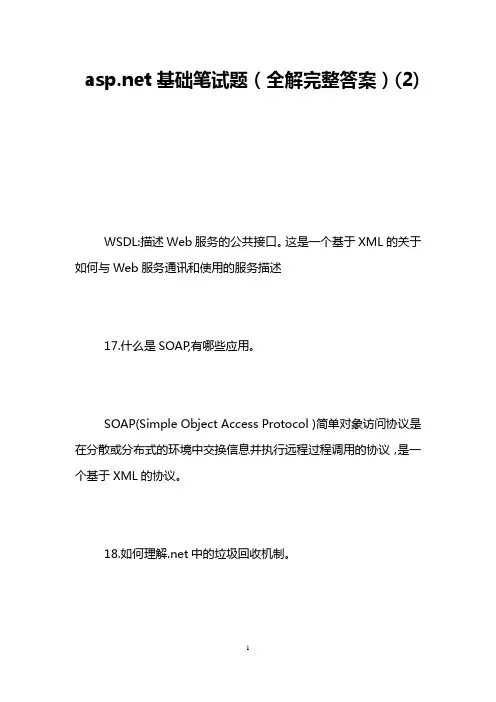 asp.net 基础笔试题（全解完整答案）(2)

WSDL:描述 Web 服务的公共接口。这是一个基于 XML 的关于如何与 Web 服务通讯和使用的服务描述

17.什么是 SOAP,有哪些应用。

SOAP(Simple Object Access Protocol )简单对象访问协议是在分散或分布式的环境中交换信息并执行远程过程调用的协议，是一个基于 XML 的协议。

18.如何理解.net 中的垃圾回收机制。

1